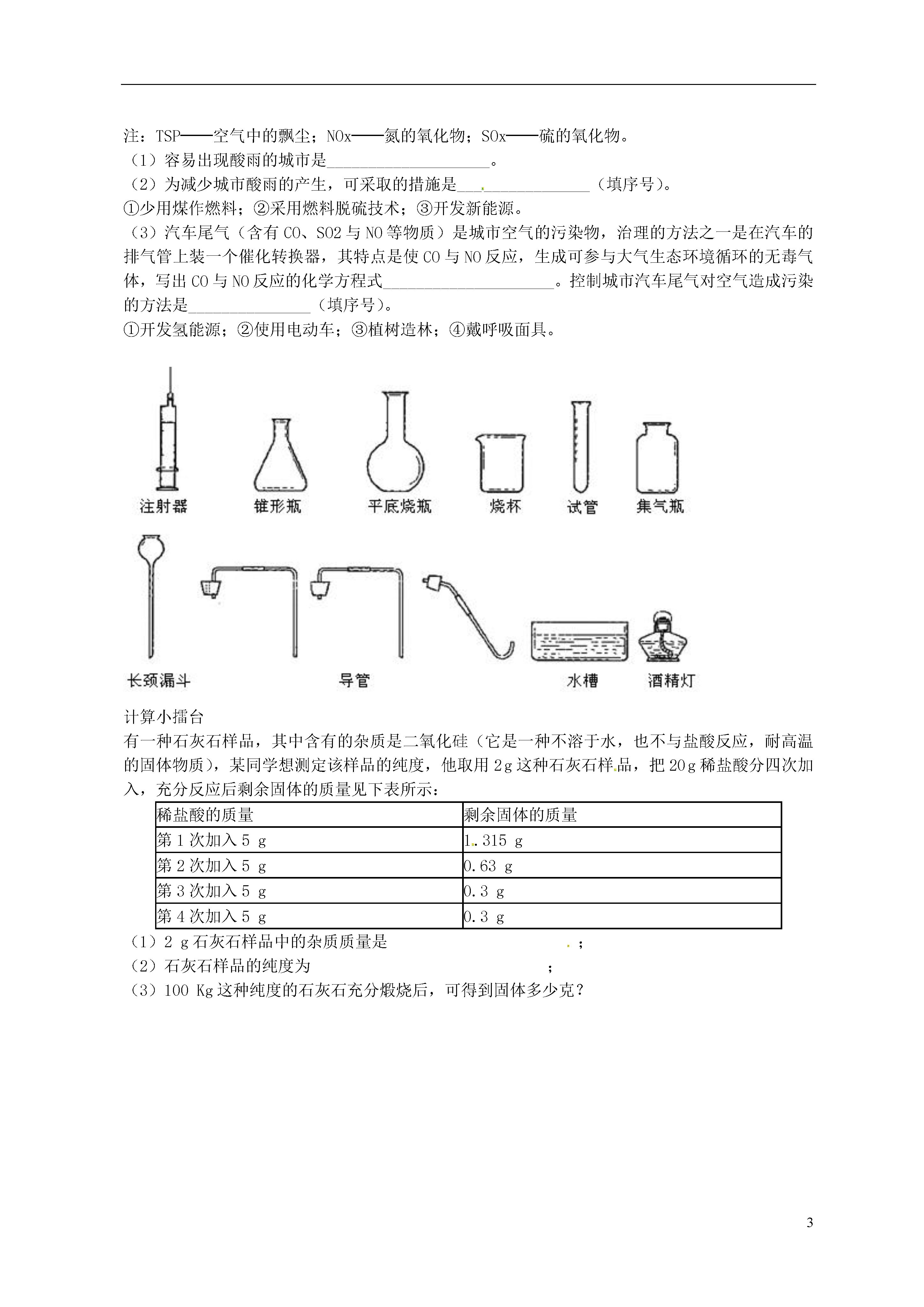 注：TSP——空气中的飘尘；NOx——氮的氧化物；SOx——硫的氧化物。

（1）容易出现酸雨的城市是____。

（2）为减少城市酸雨的产生，可采取的措施是____（填序号）。

①少用煤作燃料；②采用燃料脱硫技术；③开发新能源。

（3）汽车尾气（含有CO、SO2与NO等物质）是城市空气的污染物，治理的方法之一是在汽车的排气管上装一个催化转换器，其特点是使CO与NO反应，生成可参与大气生态环境循环的无毒气体，写出CO与NO反应的化学方程式____。控制城市汽车尾气对空气造成污染的方法是____（填序号）。

①开发氢能源；②使用电动车；③植树造林；④戴呼吸面具。

注射器 锥形瓶 平底烧瓶 烧杯 试管 集气瓶

长颈漏斗 导管 水槽 酒精灯

计算小擂台

有一种石灰石样品，其中含有的杂质是二氧化硅（它是一种不溶于水，也不与盐酸反应，耐高温的固体物质），某同学想测定该样品的纯度，他取用2g这种石灰石样品，把20g稀盐酸分四次加入，充分反应后剩余固体的质量见下表所示：

| 稀盐酸的质量 | 剩余固体的质量 |
|---|---|
| 第1次加入5 g | 1.315 g |
| 第2次加入5 g | 0.63 g |
| 第3次加入5 g | 0.3 g |
| 第4次加入5 g | 0.3 g |

（1）2 g石灰石样品中的杂质质量是 ；

（2）石灰石样品的纯度为 ；

（3）100 Kg这种纯度的石灰石充分煅烧后，可得到固体多少克？

3